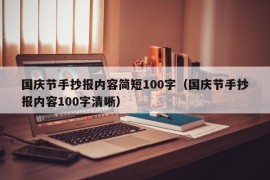 国庆节手抄报内容简短100字（国庆节手抄报内容100字清晰）